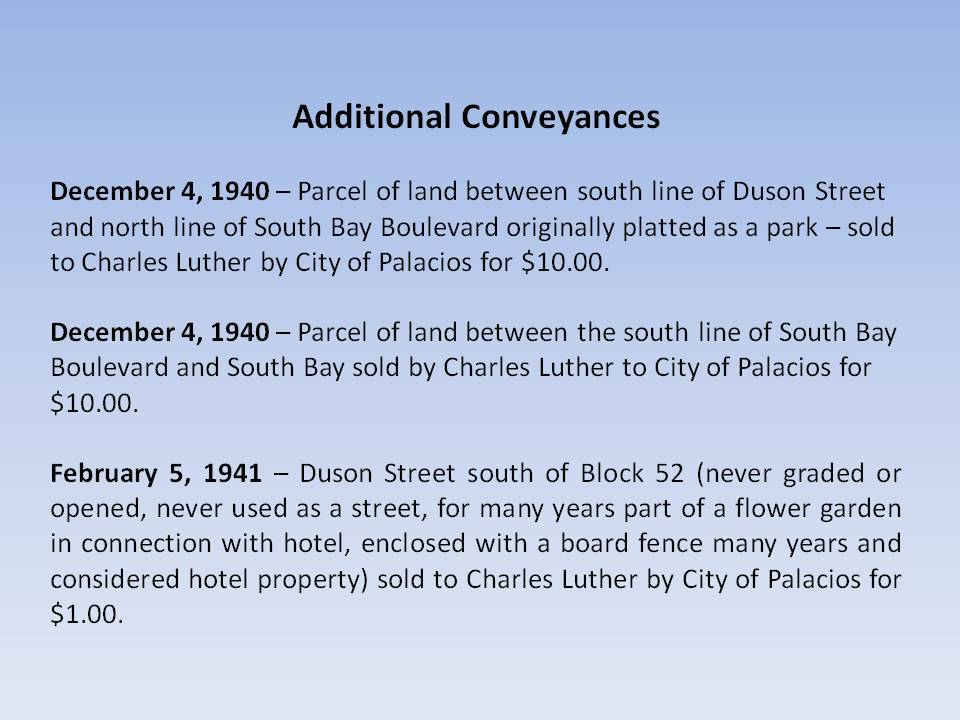 Additional Conveyances

December 4, 1940 – Parcel of land between south line of Duson Street and north line of South Bay Boulevard originally platted as a park – sold to Charles Luther by City of Palacios for \$10.00.

December 4, 1940 – Parcel of land between the south line of South Bay Boulevard and South Bay sold by Charles Luther to City of Palacios for \$10.00.

February 5, 1941 – Duson Street south of Block 52 (never graded or opened, never used as a street, for many years part of a flower garden in connection with hotel, enclosed with a board fence many years and considered hotel property) sold to Charles Luther by City of Palacios for \$1.00.